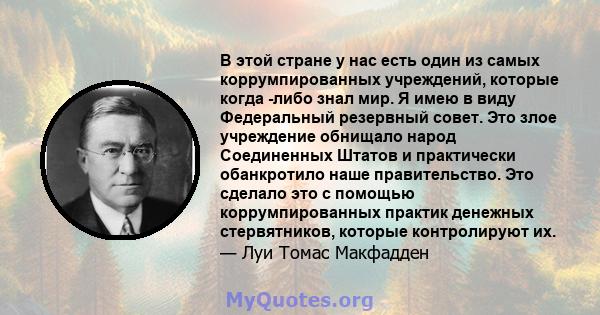 В этой стране у нас есть один из самых коррумпированных учреждений, которые когда -либо знал мир. Я имею в виду Федеральный резервный совет. Это злое учреждение обнищало народ Соединенных Штатов и практически обанкротило наше правительство. Это сделало это с помощью коррумпированных практик денежных стервятников, которые контролируют их.
— Луи Томас Макфадден

MyQuotes.org